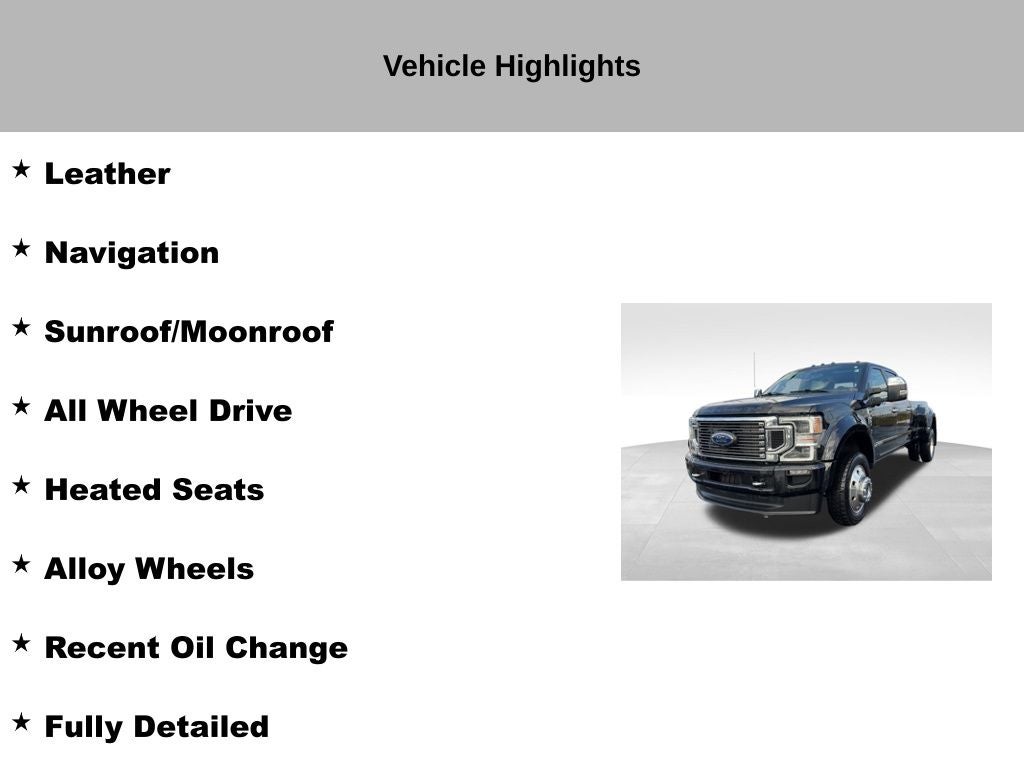 Vehicle Highlights

★ Leather

★ Navigation

★ Sunroof/Moonroof

★ All Wheel Drive

★ Heated Seats

★ Alloy Wheels

★ Recent Oil Change

★ Fully Detailed